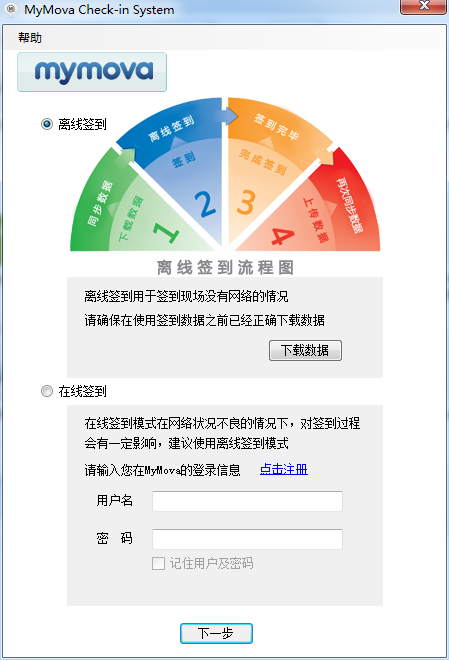 MyMova Check-in System

帮助

mymova

离线签到

同步数据
下载数据
1
离线签到
签到
2
签到完毕
完成签到
3
再次同步数据
上传数据
4

离线签到流程图

离线签到用于签到现场没有网络的情况

请确保在使用签到数据之前已经正确下载数据

下载数据

在线签到

在线签到模式在网络状况不良的情况下，对签到过程会有一定影响，建议使用离线签到模式

请输入您在MyMova的登录信息 点击注册

用户名

密 码

记住用户及密码

下一步